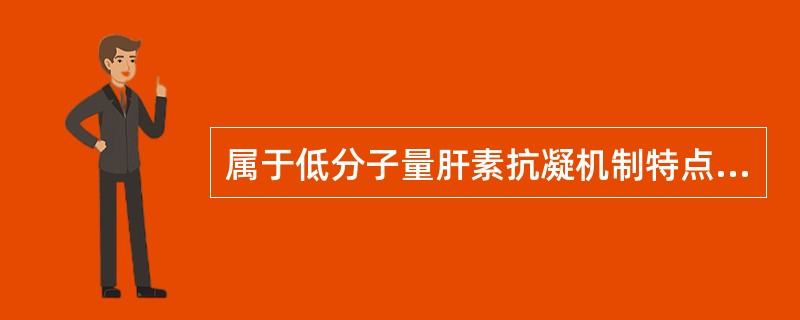 属于低分子量肝素抗凝机制特点...